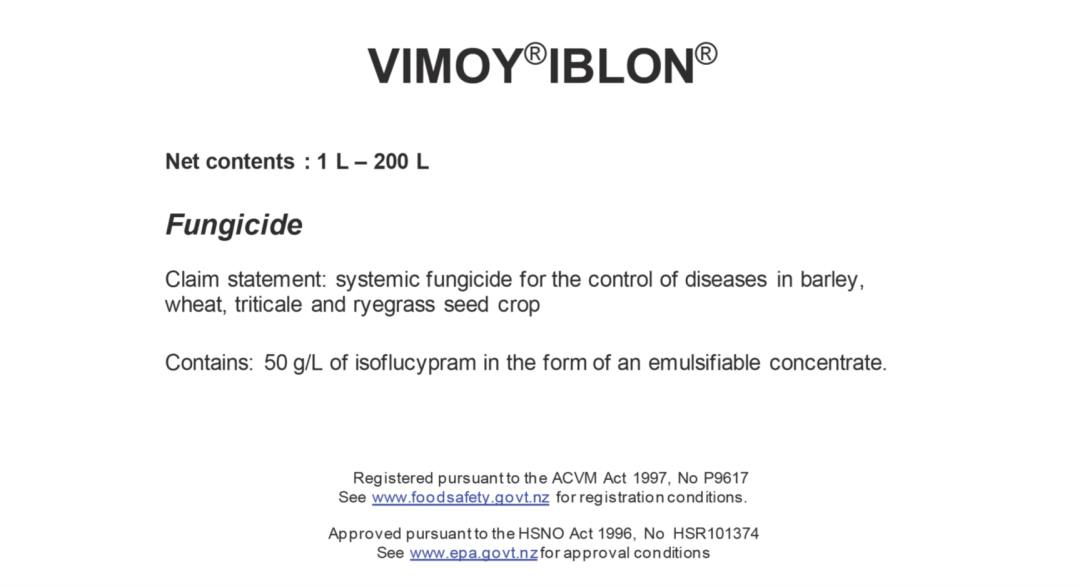 VIMOY®IBLON®

Net contents : 1 L – 200 L

Fungicide

Claim statement: systemic fungicide for the control of diseases in barley, wheat, triticale and ryegrass seed crop

Contains: 50 g/L of isoflucypram in the form of an emulsifiable concentrate.

Registered pursuant to the ACVM Act 1997, No P9617
See www.foodsafety.govt.nz for registration conditions.

Approved pursuant to the HSNO Act 1996, No HSR101374
See www.epa.govt.nz for approval conditions